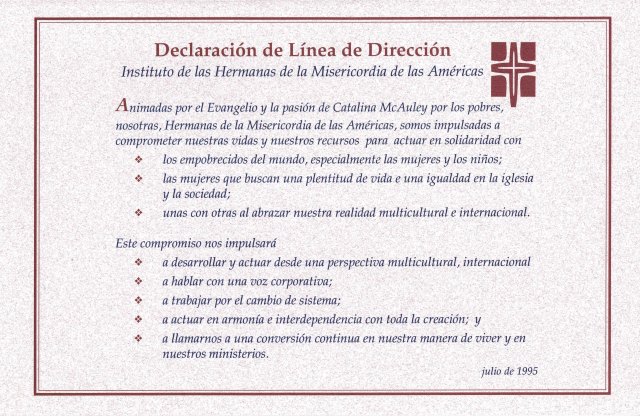 Declaración de Línea de Dirección
Instituto de las Hermanas de la Misericordia de las Américas

Animadas por el Evangelio y la pasión de Catalina McAuley por los pobres, nosotras, Hermanas de la Misericordia de las Américas, somos impulsadas a comprometer nuestras vidas y nuestros recursos para actuar en solidaridad con

❖ los empobrecidos del mundo, especialmente las mujeres y los niños;
❖ las mujeres que buscan una plentitud de vida e una igualdad en la iglesia y la sociedad;
❖ unas con otras al abrazar nuestra realidad multicultural e internacional.

Este compromiso nos impulsará

❖ a desarrollar y actuar desde una perspectiva multicultural, internacional
❖ a hablar con una voz corporativa;
❖ a trabajar por el cambio de sistema;
❖ a actuar en armonía e interdependencia con toda la creación; y
❖ a llamarnos a una conversión continua en nuestra manera de viver y en nuestros ministerios.

julio de 1995